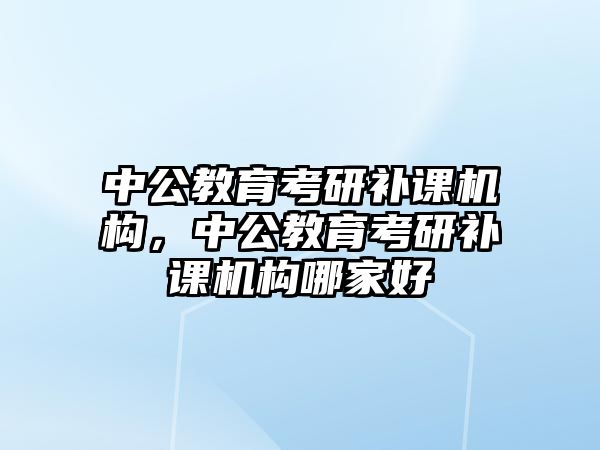 中公教育考研补课机构，中公教育考研补课机构哪家好